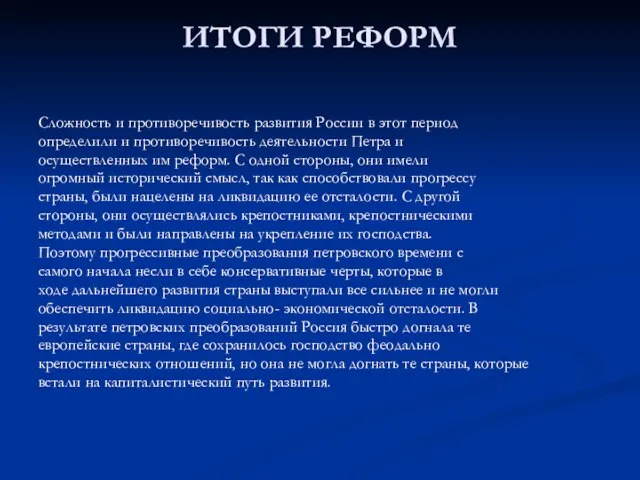 ИТОГИ РЕФОРМ

Сложность и противоречивость развития России в этот период определили и противоречивость деятельности Петра и осуществленных им реформ. С одной стороны, они имели огромный исторический смысл, так как способствовали прогрессу страны, были нацелены на ликвидацию ее отсталости. С другой стороны, они осуществлялись крепостниками, крепостническими методами и были направлены на укрепление их господства. Поэтому прогрессивные преобразования петровского времени с самого начала несли в себе консервативные черты, которые в ходе дальнейшего развития страны выступали все сильнее и не могли обеспечить ликвидацию социально- экономической отсталости. В результате петровских преобразований Россия быстро догнала те европейские страны, где сохранилось господство феодально крепостнических отношений, но она не могла догнать те страны, которые встали на капиталистический путь развития.